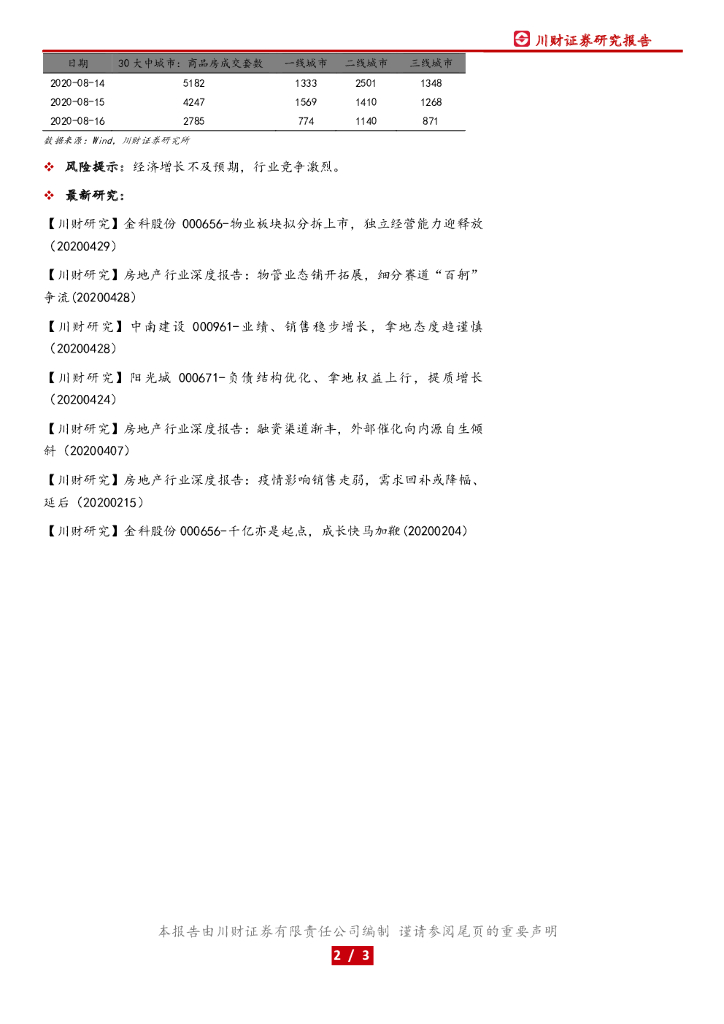 川财证券研究报告

| 日期 | 30大中城市：商品房成交套数 | 一线城市 | 二线城市 | 三线城市 |
|---|---|---|---|---|
| 2020-08-14 | 5182 | 1333 | 2501 | 1348 |
| 2020-08-15 | 4247 | 1569 | 1410 | 1268 |
| 2020-08-16 | 2785 | 774 | 1140 | 871 |

数据来源：Wind，川财证券研究所

❖ 风险提示：经济增长不及预期，行业竞争激烈。

❖ 最新研究：

【川财研究】金科股份 000656-物业板块拟分拆上市，独立经营能力迎释放（20200429）

【川财研究】房地产行业深度报告：物管业态铺开拓展，细分赛道“百舸”争流(20200428)

【川财研究】中南建设 000961-业绩、销售稳步增长，拿地态度趋谨慎（20200428）

【川财研究】阳光城 000671-负债结构优化、拿地权益上行，提质增长（20200424）

【川财研究】房地产行业深度报告：融资渠道渐丰，外部催化向内源自生倾斜（20200407）

【川财研究】房地产行业深度报告：疫情影响销售走弱，需求回补或降幅、延后（20200215）

【川财研究】金科股份 000656-千亿亦是起点，成长快马加鞭(20200204)

本报告由川财证券有限责任公司编制 谨请参阅尾页的重要声明

2 / 3